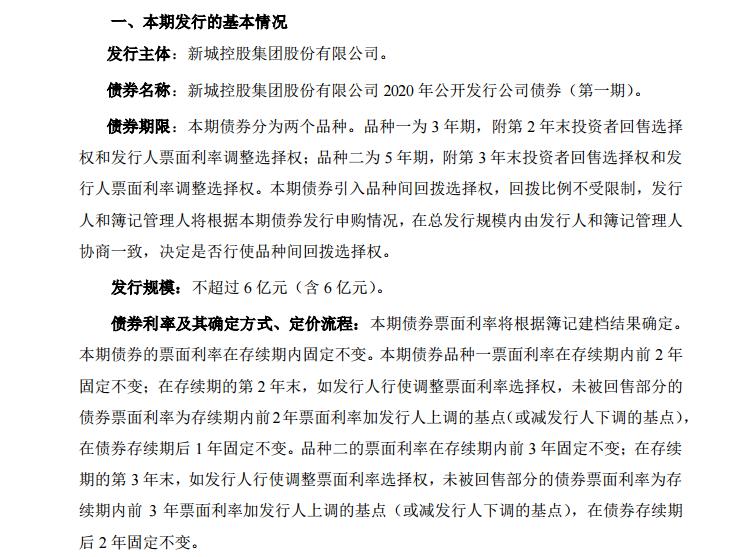 一、本期发行的基本情况

发行主体：新城控股集团股份有限公司。

债券名称：新城控股集团股份有限公司 2020 年公开发行公司债券（第一期）。

债券期限：本期债券分为两个品种。品种一为 3 年期，附第 2 年末投资者回售选择权和发行人票面利率调整选择权；品种二为 5 年期，附第 3 年末投资者回售选择权和发行人票面利率调整选择权。本期债券引入品种间回拨选择权，回拨比例不受限制，发行人和簿记管理人将根据本期债券发行申购情况，在总发行规模内由发行人和簿记管理人协商一致，决定是否行使品种间回拨选择权。

发行规模：不超过 6 亿元（含 6 亿元）。

债券利率及其确定方式、定价流程：本期债券票面利率将根据簿记建档结果确定。本期债券的票面利率在存续期内固定不变。本期债券品种一票面利率在存续期内前 2 年固定不变；在存续期的第 2 年末，如发行人行使调整票面利率选择权，未被回售部分的债券票面利率为存续期内前 2 年票面利率加发行人上调的基点（或减发行人下调的基点），在债券存续期后 1 年固定不变。品种二的票面利率在存续期内前 3 年固定不变；在存续期的第 3 年末，如发行人行使调整票面利率选择权，未被回售部分的债券票面利率为存续期内前 3 年票面利率加发行人上调的基点（或减发行人下调的基点），在债券存续期后 2 年固定不变。